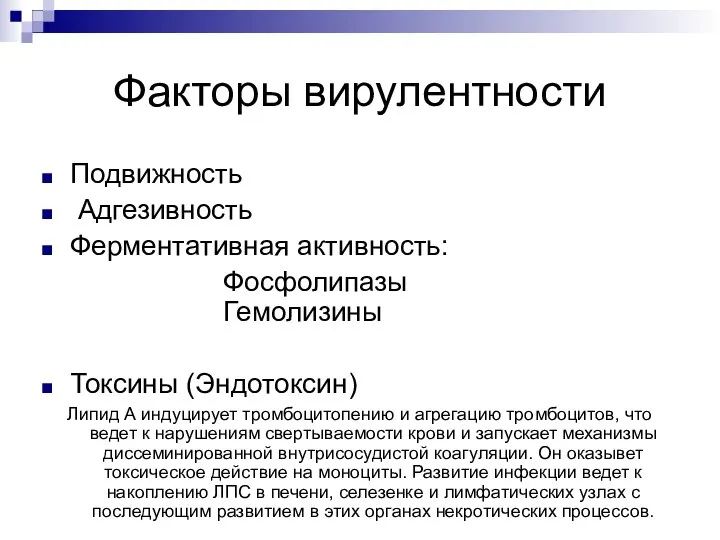 Факторы вирулентности

Подвижность
Адгезивность
Ферментативная активность:
Фосфолипазы
Гемолизины

Токсины (Эндотоксин)
Липид А индуцирует тромбоцитопению и агрегацию тромбоцитов, что ведет к нарушениям свертываемости крови и запускает механизмы диссеминированной внутрисосудистой коагуляции. Он оказывет токсическое действие на моноциты. Развитие инфекции ведет к накоплению ЛПС в печени, селезенке и лимфатических узлах с последующим развитием в этих органах некротических процессов.